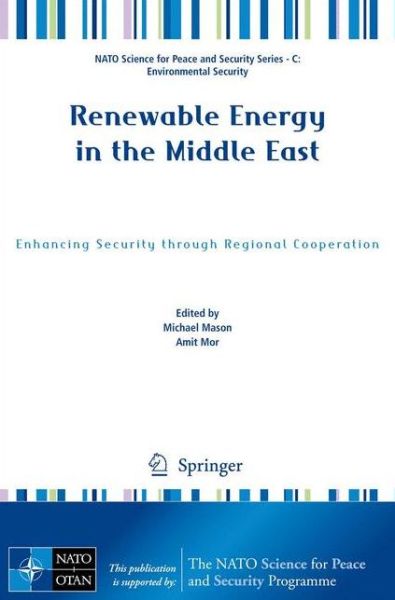 NATO Science for Peace and Security Series - C: Environmental Security

Renewable Energy in the Middle East

Enhancing Security through Regional Cooperation

Edited by
Michael Mason
Amit Mor

Springer

NATO
OTAN

This publication is supported by:

The NATO Science for Peace and Security Programme